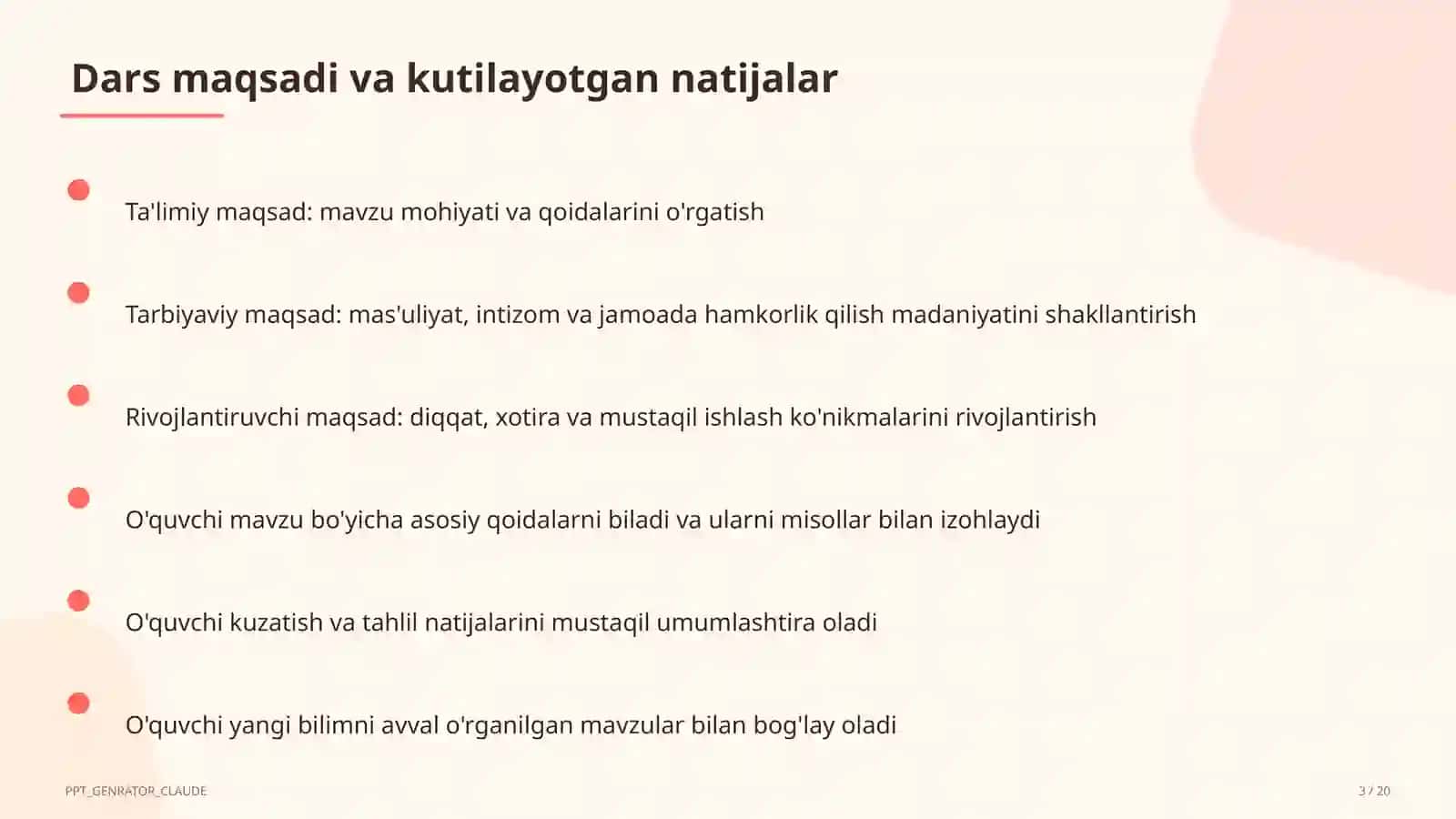 Dars maqsadi va kutilayotgan natijalar

Ta'limiy maqsad: mavzu mohiyati va qoidalarini o'rgatish

Tarbiyaviy maqsad: mas'uliyat, intizom va jamoada hamkorlik qilish madaniyatini shakllantirish

Rivojlantiruvchi maqsad: diqqat, xotira va mustaqil ishlash ko'nikmalarini rivojlantirish

O'quvchi mavzu bo'yicha asosiy qoidalarni biladi va ularni misollar bilan izohlaydi

O'quvchi kuzatish va tahlil natijalarini mustaqil umumlashtira oladi

O'quvchi yangi bilimni avval o'rganilgan mavzular bilan bog'lay oladi

PPT_GENRATOR_CLAUDE

3 / 20